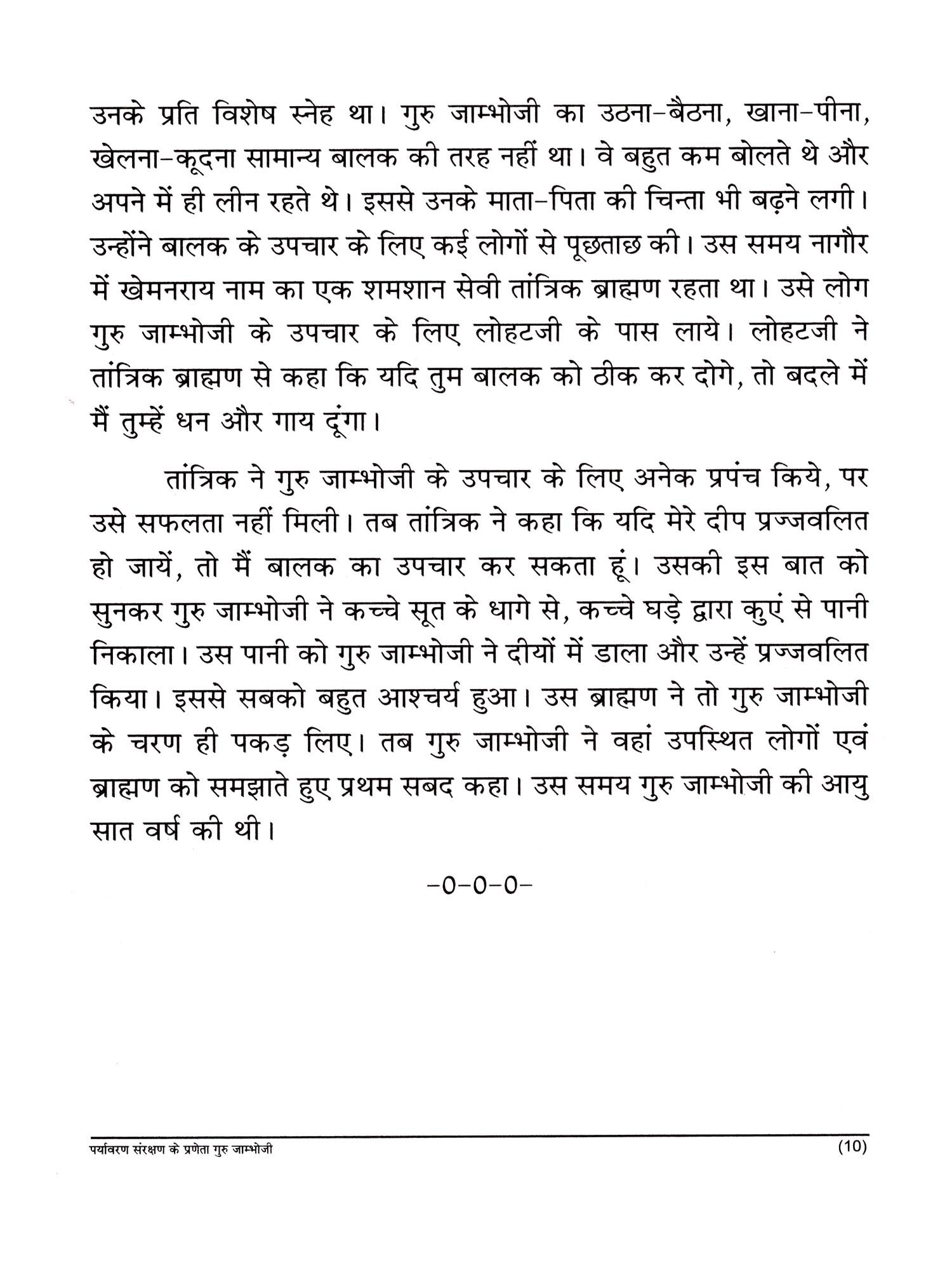 उनके प्रति विशेष स्नेह था। गुरु जाम्भोजी का उठना-बैठना, खाना-पीना, खेलना-कूदना सामान्य बालक की तरह नहीं था। वे बहुत कम बोलते थे और अपने में ही लीन रहते थे। इससे उनके माता-पिता की चिन्ता भी बढ़ने लगी। उन्होंने बालक के उपचार के लिए कई लोगों से पूछताछ की। उस समय नागौर में खेमनराय नाम का एक शमशान सेवी तांत्रिक ब्राह्मण रहता था। उसे लोग गुरु जाम्भोजी के उपचार के लिए लोहटजी के पास लाये। लोहटजी ने तांत्रिक ब्राह्मण से कहा कि यदि तुम बालक को ठीक कर दोगे, तो बदले में मैं तुम्हें धन और गाय दूंगा।

तांत्रिक ने गुरु जाम्भोजी के उपचार के लिए अनेक प्रपंच किये, पर उसे सफलता नहीं मिली। तब तांत्रिक ने कहा कि यदि मेरे दीप प्रज्जवलित हो जायें, तो मैं बालक का उपचार कर सकता हूं। उसकी इस बात को सुनकर गुरु जाम्भोजी ने कच्चे सूत के धागे से, कच्चे घड़े द्वारा कुएं से पानी निकाला। उस पानी को गुरु जाम्भोजी ने दीयों में डाला और उन्हें प्रज्जवलित किया। इससे सबको बहुत आश्चर्य हुआ। उस ब्राह्मण ने तो गुरु जाम्भोजी के चरण ही पकड़ लिए। तब गुरु जाम्भोजी ने वहां उपस्थित लोगों एवं ब्राह्मण को समझाते हुए प्रथम सबद कहा। उस समय गुरु जाम्भोजी की आयु सात वर्ष की थी।

-0-0-0-

पर्यावरण संरक्षण के प्रणेता गुरु जाम्भोजी (10)